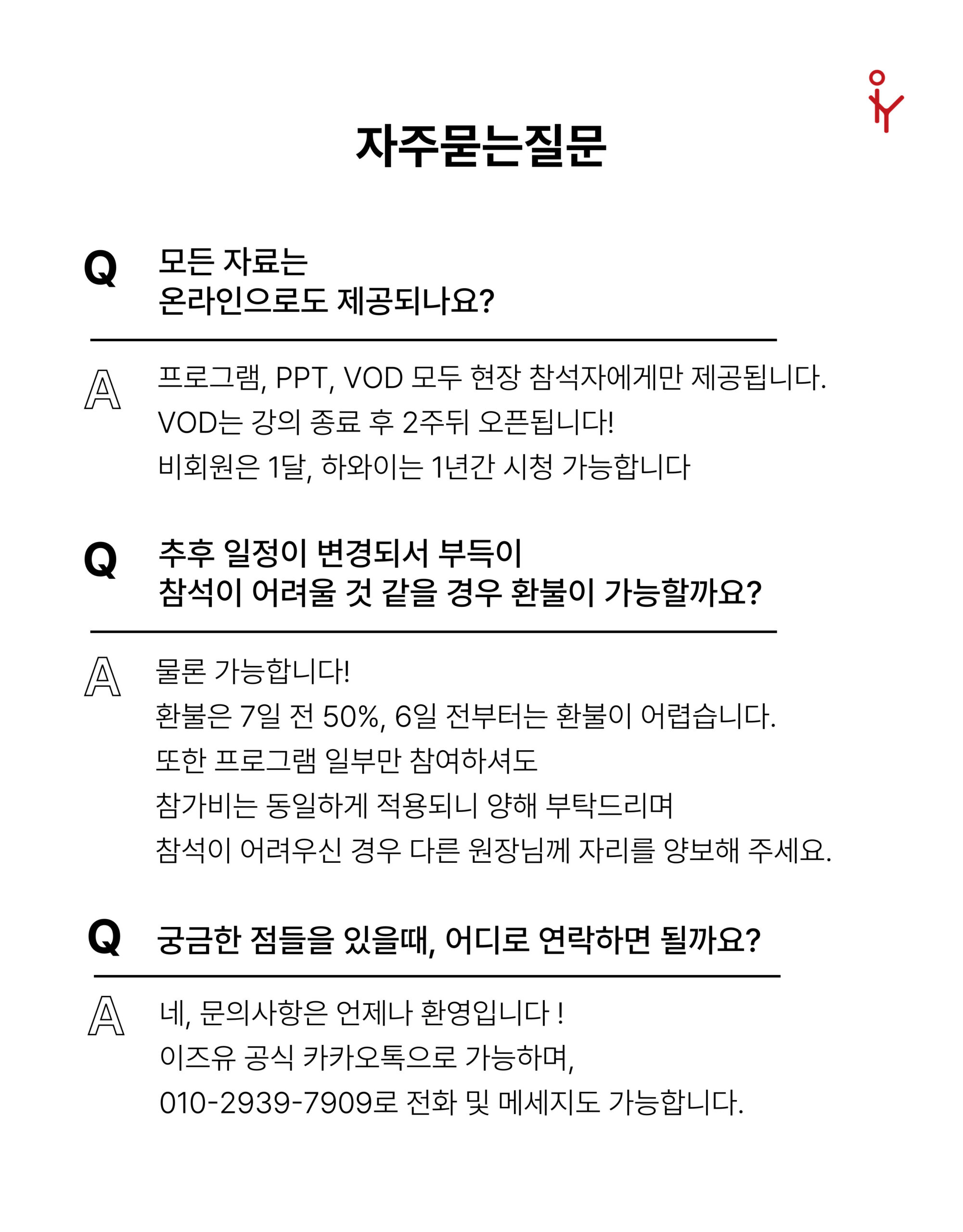 자주묻는질문

Q 모든 자료는 온라인으로도 제공되나요?

A 프로그램, PPT, VOD 모두 현장 참석자에게만 제공됩니다.
VOD는 강의 종료 후 2주뒤 오픈됩니다!
비회원은 1달, 하와이는 1년간 시청 가능합니다

Q 추후 일정이 변경되서 부득이 참석이 어려울 것 같을 경우 환불이 가능할까요?

A 물론 가능합니다!
환불은 7일 전 50%, 6일 전부터는 환불이 어렵습니다.
또한 프로그램 일부만 참여하셔도
참가비는 동일하게 적용되니 양해 부탁드리며
참석이 어려우신 경우 다른 원장님께 자리를 양보해 주세요.

Q 궁금한 점들을 있을때, 어디로 연락하면 될까요?

A 네, 문의사항은 언제나 환영입니다 !
이즈유 공식 카카오톡으로 가능하며,
010-2939-7909로 전화 및 메세지도 가능합니다.